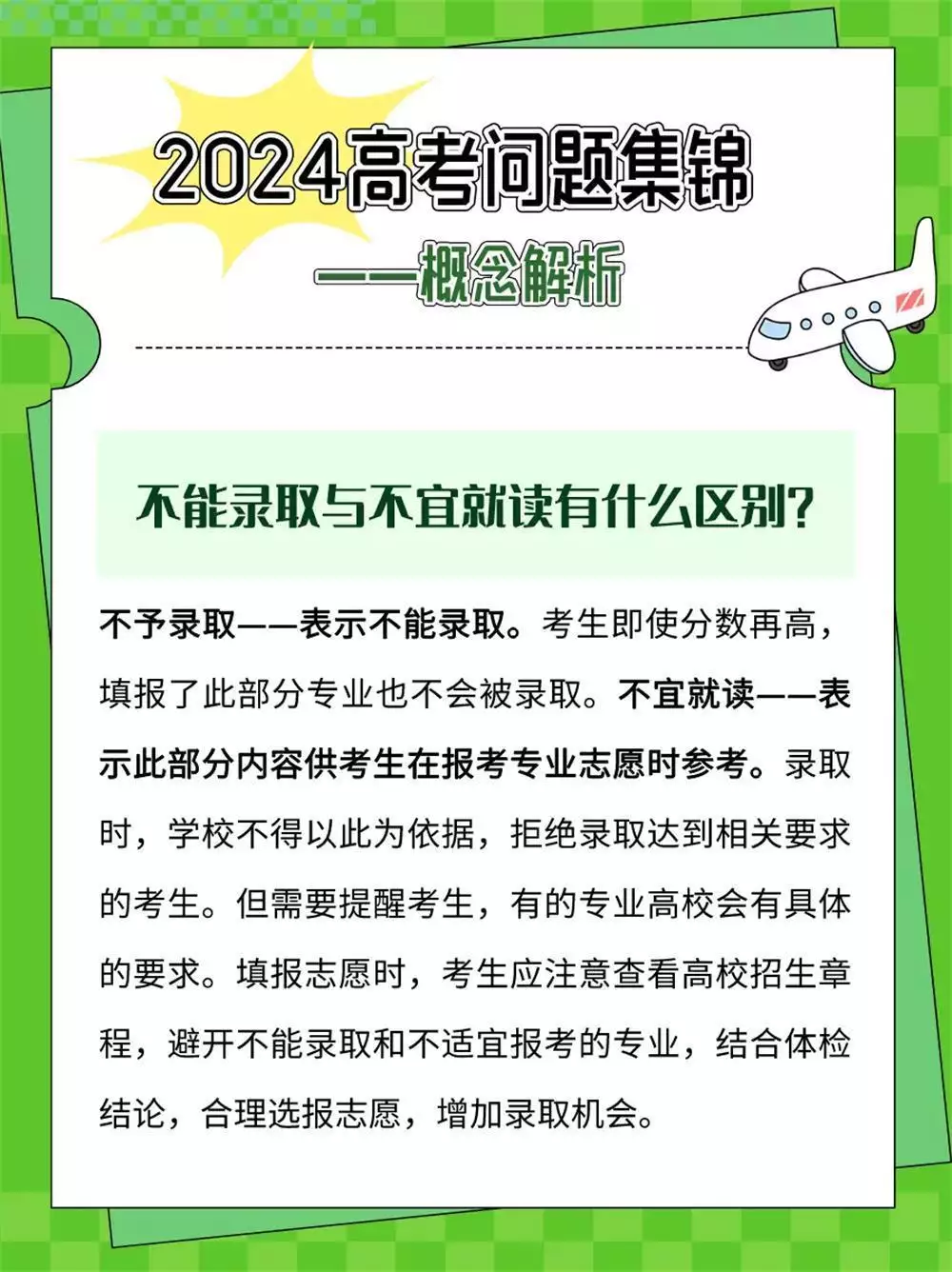 2024高考问题集锦

——概念解析

不能录取与不宜就读有什么区别?

不予录取——表示不能录取。考生即使分数再高，填报了此部分专业也不会被录取。不宜就读——表示此部分内容供考生在报考专业志愿时参考。录取时，学校不得以此为依据，拒绝录取达到相关要求的考生。但需要提醒考生，有的专业高校会有具体的要求。填报志愿时，考生应注意查看高校招生章程，避开不能录取和不适宜报考的专业，结合体检结论，合理选报志愿，增加录取机会。